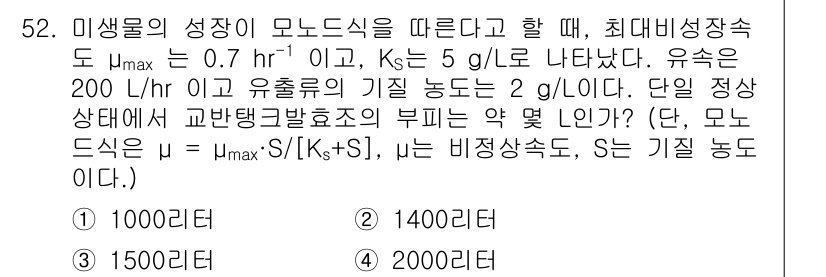 52. 미생물의 성장이 모노드식을 따른다고 할 때, 최대비성장속도 $\mu_{max}$ 는 0.7 $hr^{-1}$ 이고, $K_S$는 5 g/L로 나타났다. 유속은 200 L/hr 이고 유출류의 기질 농도는 2 g/L이다. 단일 정상상태에서 교반탱크발효조의 부피는 약 몇 L인가? (단, 모노드식은 $\mu = \mu_{max} \cdot S/[K_s+S]$, $\mu$는 비정상속도, S는 기질 농도이다.)

① 1000리터
② 1400리터
③ 1500리터
④ 2000리터